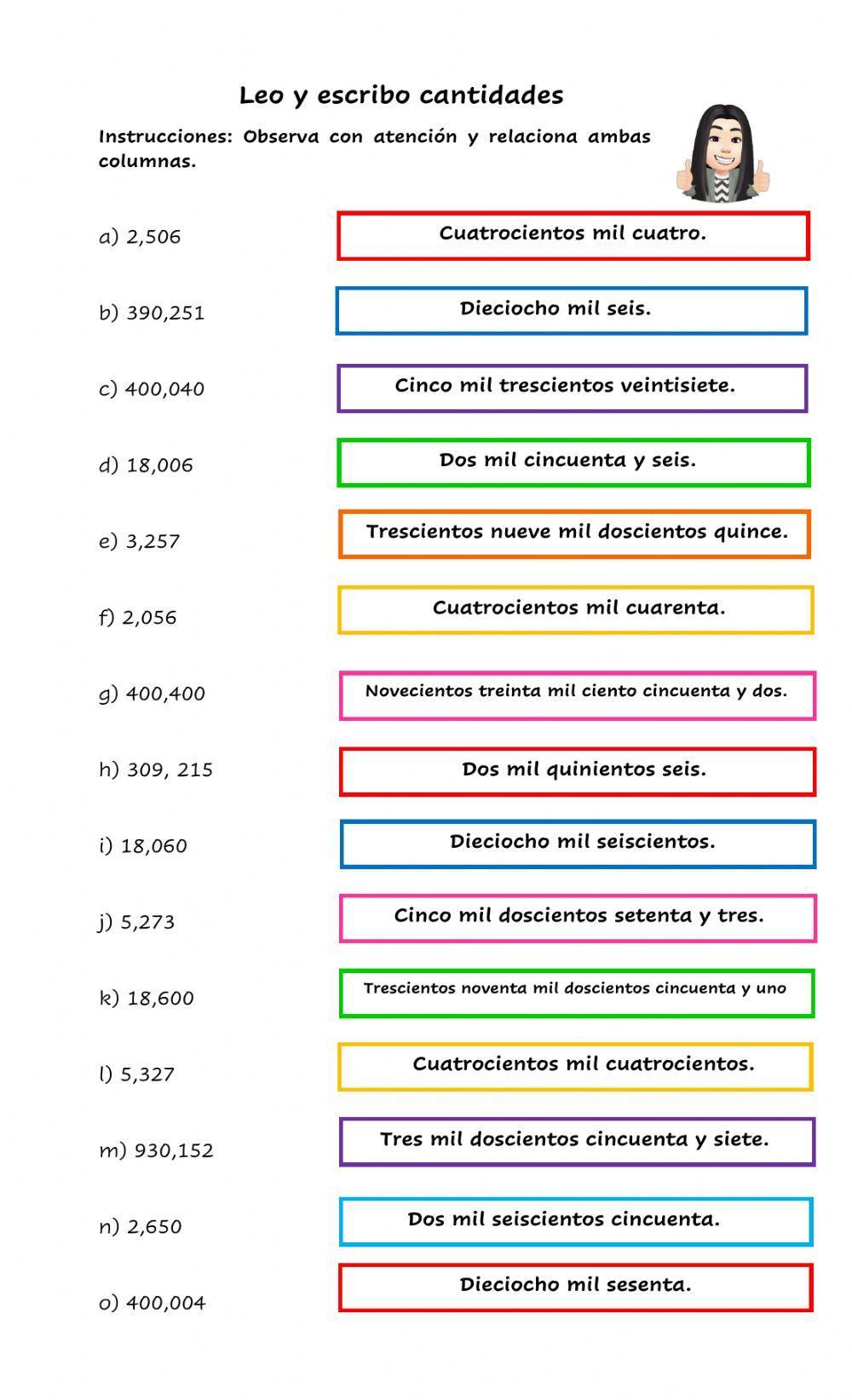 Leo y escribo cantidades

Instrucciones: Observa con atención y relaciona ambas columnas.

a) 2,506
b) 390,251
c) 400,040
d) 18,006
e) 3,257
f) 2,056
g) 400,400
h) 309, 215
i) 18,060
j) 5,273
k) 18,600
l) 5,327
m) 930,152
n) 2,650
o) 400,004

Cuatrocientos mil cuatro.
Dieciocho mil seis.
Cinco mil trescientos veintisiete.
Dos mil cincuenta y seis.
Trescientos nueve mil doscientos quince.
Cuatrocientos mil cuarenta.
Novecientos treinta mil ciento cincuenta y dos.
Dos mil quinientos seis.
Dieciocho mil seiscientos.
Cinco mil doscientos setenta y tres.
Trescientos noventa mil doscientos cincuenta y uno
Cuatrocientos mil cuatrocientos.
Tres mil doscientos cincuenta y siete.
Dos mil seiscientos cincuenta.
Dieciocho mil sesenta.